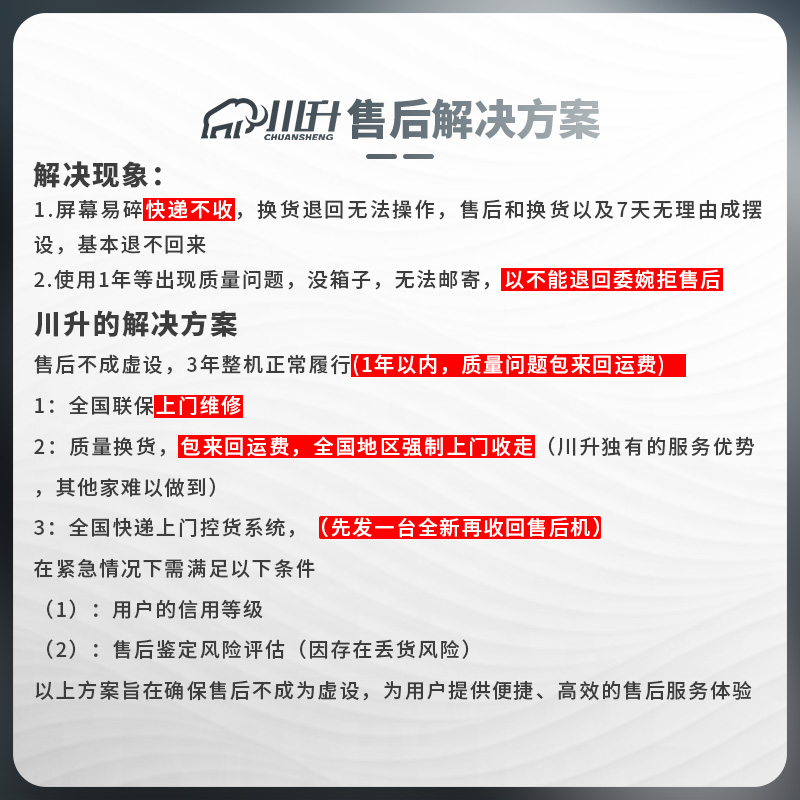 川升 CHUANSHENG 售后解决方案

解决现象：
1.屏幕易碎快递不收，换货退回无法操作，售后和换货以及7天无理由成摆设，基本退不回来
2.使用1年等出现质量问题，没箱子，无法邮寄，以不能退回委婉拒售后

川升的解决方案
售后不成虚设，3年整机正常履行(1年以内，质量问题包来回运费)
1：全国联保上门维修
2：质量换货，包来回运费，全国地区强制上门收走（川升独有的服务优势，其他家难以做到）
3：全国快递上门控货系统，（先发一台全新再收回售后机）
在紧急情况下需满足以下条件
（1）：用户的信用等级
（2）：售后鉴定风险评估（因存在丢货风险）
以上方案旨在确保售后不成为虚设，为用户提供便捷、高效的售后服务体验